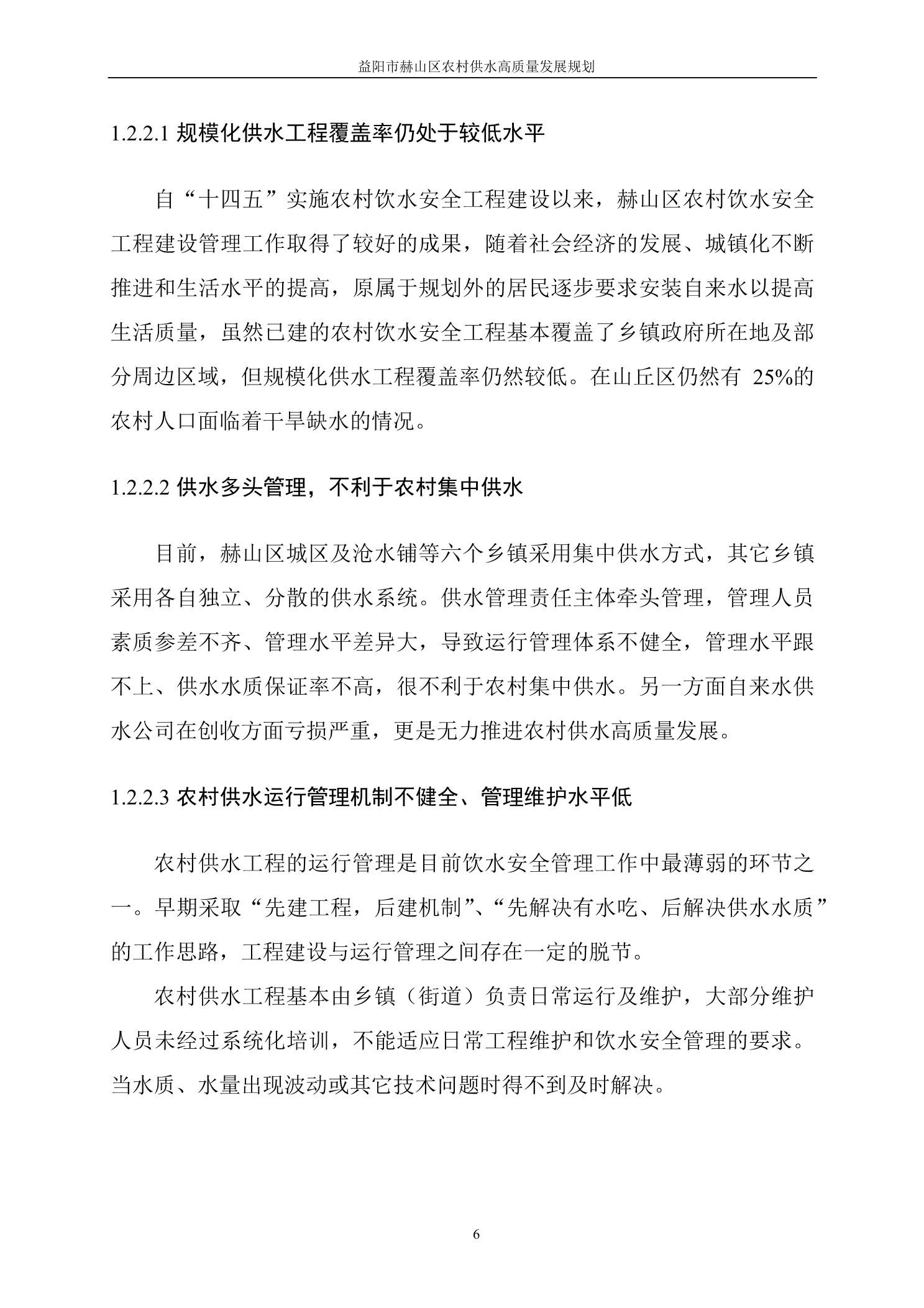 益阳市赫山区农村供水高质量发展规划

1.2.2.1 规模化供水工程覆盖率仍处于较低水平

自“十四五”实施农村饮水安全工程建设以来，赫山区农村饮水安全工程建设管理工作取得了较好的成果，随着社会经济的发展、城镇化不断推进和生活水平的提高，原属于规划外的居民逐步要求安装自来水以提高生活质量，虽然已建的农村饮水安全工程基本覆盖了乡镇政府所在地及部分周边区域，但规模化供水工程覆盖率仍然较低。在山丘区仍然有 25%的农村人口面临着干旱缺水的情况。

1.2.2.2 供水多头管理，不利于农村集中供水

目前，赫山区城区及沧水铺等六个乡镇采用集中供水方式，其它乡镇采用各自独立、分散的供水系统。供水管理责任主体牵头管理，管理人员素质参差不齐、管理水平差异大，导致运行管理体系不健全，管理水平跟不上、供水水质保证率不高，很不利于农村集中供水。另一方面自来水供水公司在创收方面亏损严重，更是无力推进农村供水高质量发展。

1.2.2.3 农村供水运行管理机制不健全、管理维护水平低

农村供水工程的运行管理是目前饮水安全管理工作中最薄弱的环节之一。早期采取“先建工程，后建机制”、“先解决有水吃、后解决供水水质”的工作思路，工程建设与运行管理之间存在一定的脱节。

农村供水工程基本由乡镇（街道）负责日常运行及维护，大部分维护人员未经过系统化培训，不能适应日常工程维护和饮水安全管理的要求。当水质、水量出现波动或其它技术问题时得不到及时解决。

6